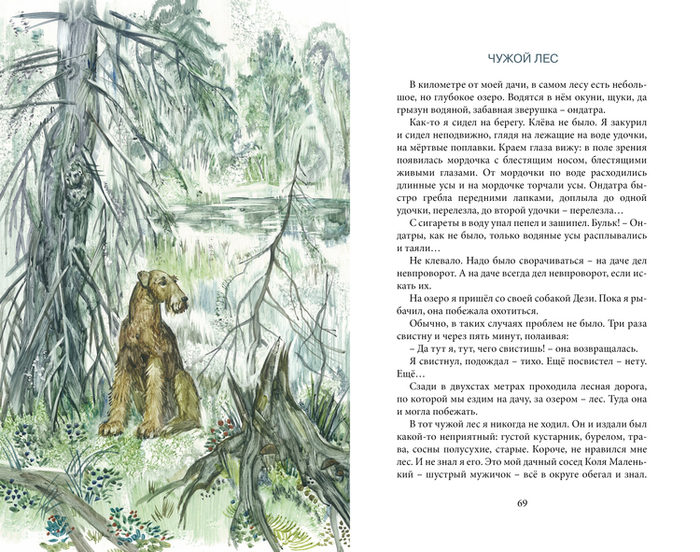 ЧУЖОЙ ЛЕС

В километре от моей дачи, в самом лесу есть небольшое, но глубокое озеро. Водятся в нём окуни, щуки, да грызун водяной, забавная зверушка – ондатра.

Как-то я сидел на берегу. Клёва не было. Я закурил и сидел неподвижно, глядя на лежащие на воде удочки, на мёртвые поплавки. Краем глаза вижу: в поле зрения появилась мордочка с блестящим носом, блестящими живыми глазами. От мордочки по воде расходились длинные усы и на мордочке торчали усы. Ондатра быстро гребла передними лапками, доплыла до одной удочки, перелезла, до второй удочки – перелезла…

С сигареты в воду упал пепел и зашипел. Бульк! – Ондатры, как не было, только водяные усы расплывались и таяли…

Не клевало. Надо было сворачиваться – на даче дел невпроворот. А на даче всегда дел невпроворот, если искать их.

На озеро я пришёл со своей собакой Дези. Пока я рыбачил, она побежала охотиться.

Обычно, в таких случаях проблем не было. Три раза свистну и через пять минут, полаивая:

– Да тут я, тут, чего свистишь! – она возвращалась.

Я свистнул, подождал – тихо. Ещё посвистел – нету. Ещё…

Сзади в двухстах метрах проходила лесная дорога, по которой мы ездим на дачу, за озером – лес. Туда она и могла побежать.

В тот чужой лес я никогда не ходил. Он и издали был какой-то неприятный: густой кустарник, бурелом, трава, сосны полусухие, старые. Короче, не нравился мне лес. И не знал я его. Это мой дачный сосед Коля Маленький – шустрый мужичок – всё в округе обегал и знал.

69